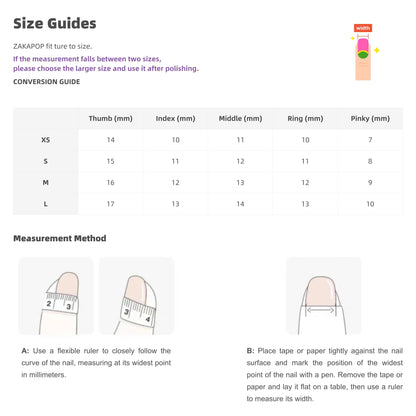 Size Guides

ZAKAPOP fit ture to size.

If the measurement falls between two sizes, please choose the larger size and use it after polishing.

CONVERSION GUIDE

width

| | Thumb (mm) | Index (mm) | Middle (mm) | Ring (mm) | Pinky (mm) |
|---|---|---|---|---|---|
| XS | 14 | 10 | 11 | 10 | 7 |
| S | 15 | 11 | 12 | 11 | 8 |
| M | 16 | 12 | 13 | 12 | 9 |
| L | 17 | 13 | 14 | 13 | 10 |

Measurement Method

2 3

3 4

A: Use a flexible ruler to closely follow the curve of the nail, measuring at its widest point in millimeters.

B: Place tape or paper tightly against the nail surface and mark the position of the widest point of the nail with a pen. Remove the tape or paper and lay it flat on a table, then use a ruler to measure its width.